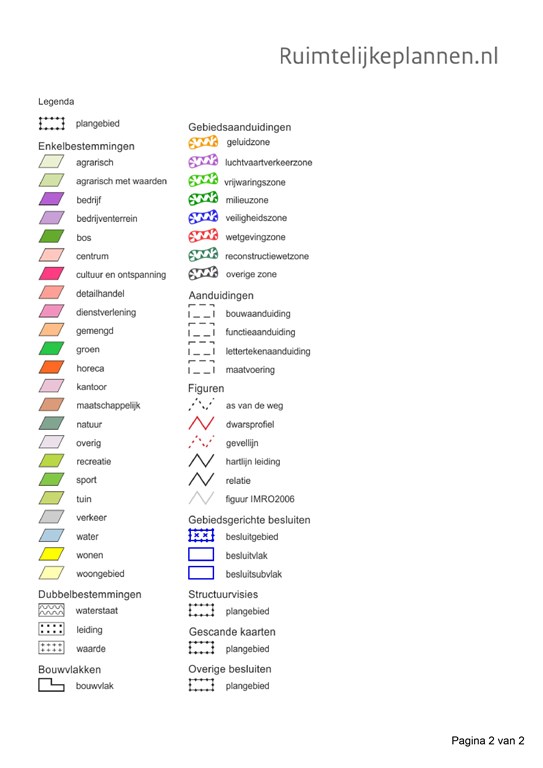 Ruimtelijkeplannen.nl

Legenda

plangebied

Enkelbestemmingen

agrarisch

agrarisch met waarden

bedrijf

bedrijventerrein

bos

centrum

cultuur en ontspanning

detailhandel

dienstverlening

gemengd

groen

horeca

kantoor

maatschappelijk

natuur

overig

recreatie

sport

tuin

verkeer

water

wonen

woongebied

Dubbelbestemmingen

waterstaat

leiding

waarde

Bouwvlakken

bouwvlak

Gebiedsaanduidingen

geluidzone

luchtvaartverkeerzone

vrijwaringszone

milieuzone

veiligheidszone

wetgevingzone

reconstructiewetzone

overige zone

Aanduidingen

bouwaanduiding

functieaanduiding

lettertekenaanduiding

maatvoering

Figuren

as van de weg

dwarsprofiel

gevellijn

hartlijn leiding

relatie

figuur IMRO2006

Gebiedsgerichte besluiten

besluitgebied

besluitvlak

besluitsubvlak

Structuurvisies

plangebied

Gescande kaarten

plangebied

Overige besluiten

plangebied

Pagina 2 van 2